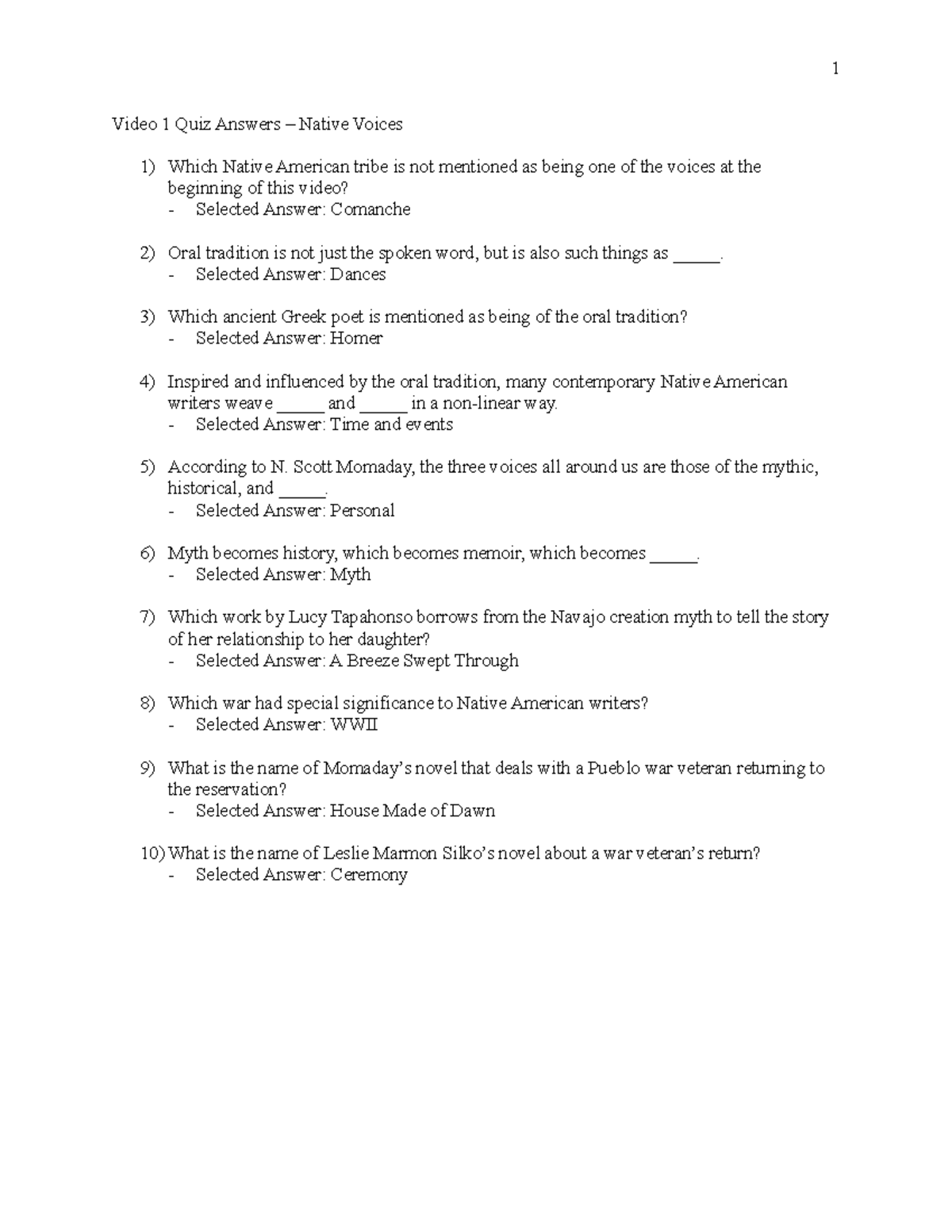 1

Video 1 Quiz Answers – Native Voices

1) Which Native American tribe is not mentioned as being one of the voices at the beginning of this video?
- Selected Answer: Comanche

2) Oral tradition is not just the spoken word, but is also such things as _____.
- Selected Answer: Dances

3) Which ancient Greek poet is mentioned as being of the oral tradition?
- Selected Answer: Homer

4) Inspired and influenced by the oral tradition, many contemporary Native American writers weave _____ and _____ in a non-linear way.
- Selected Answer: Time and events

5) According to N. Scott Momaday, the three voices all around us are those of the mythic, historical, and _____.
- Selected Answer: Personal

6) Myth becomes history, which becomes memoir, which becomes _____.
- Selected Answer: Myth

7) Which work by Lucy Tapahonso borrows from the Navajo creation myth to tell the story of her relationship to her daughter?
- Selected Answer: A Breeze Swept Through

8) Which war had special significance to Native American writers?
- Selected Answer: WWII

9) What is the name of Momaday's novel that deals with a Pueblo war veteran returning to the reservation?
- Selected Answer: House Made of Dawn

10) What is the name of Leslie Marmon Silko's novel about a war veteran's return?
- Selected Answer: Ceremony